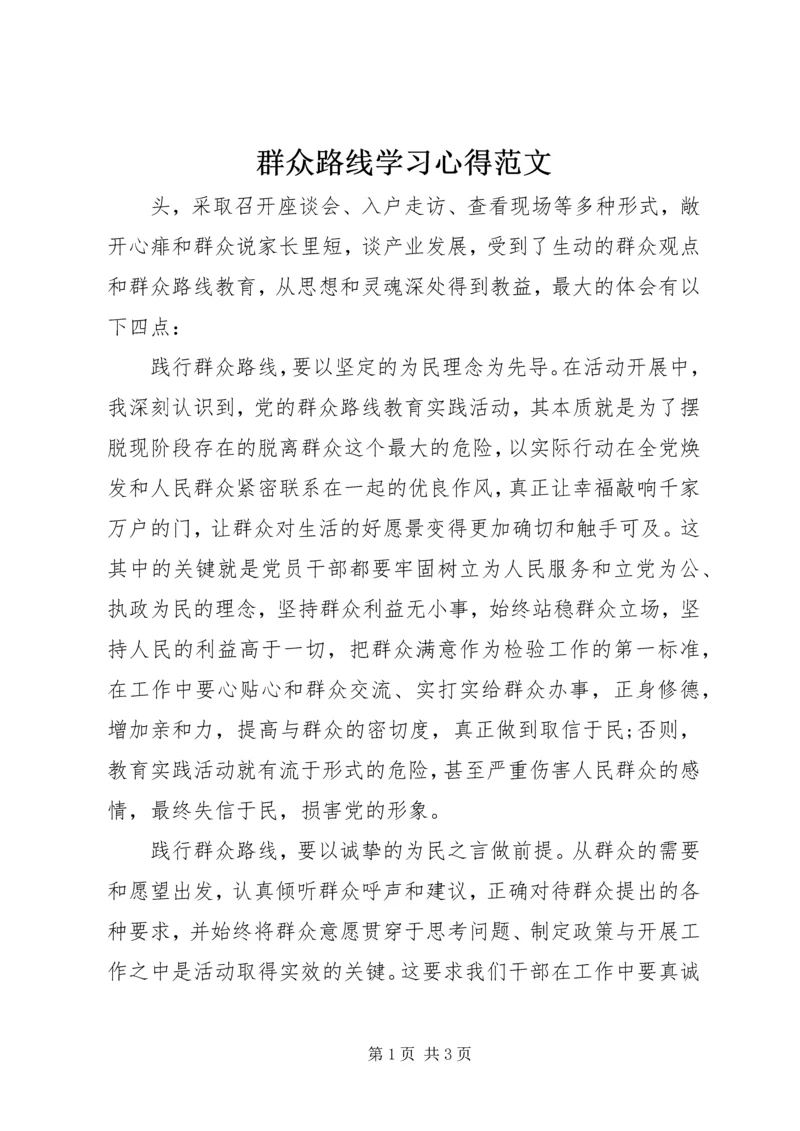 群众路线学习心得范文

头，采取召开座谈会、入户走访、查看现场等多种形式，敞开心扉和群众说家长里短，谈产业发展，受到了生动的群众观点和群众路线教育，从思想和灵魂深处得到教益，最大的体会有以下四点：

践行群众路线，要以坚定的为民理念为先导。在活动开展中，我深刻认识到，党的群众路线教育实践活动，其本质就是为了摆脱现阶段存在的脱离群众这个最大的危险，以实际行动在全党焕发和人民群众紧密联系在一起的优良作风，真正让幸福敲响千家万户的门，让群众对生活的好愿景变得更加确切和触手可及。这其中的关键就是党员干部都要牢固树立为人民服务和立党为公、执政为民的理念，坚持群众利益无小事，始终站稳群众立场，坚持人民的利益高于一切，把群众满意作为检验工作的第一标准，在工作中要心贴心和群众交流、实打实给群众办事，正身修德，增加亲和力，提高与群众的密切度，真正做到取信于民;否则，教育实践活动就有流于形式的危险，甚至严重伤害人民群众的感情，最终失信于民，损害党的形象。

践行群众路线，要以诚挚的为民之言做前提。从群众的需要和愿望出发，认真倾听群众呼声和建议，正确对待群众提出的各种要求，并始终将群众意愿贯穿于思考问题、制定政策与开展工作之中是活动取得实效的关键。这要求我们干部在工作中要真诚

第 1 页 共 3 页